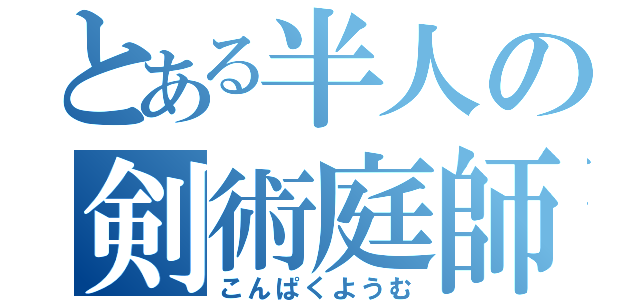 とある半人の
剣術庭師
こんぱくようむ